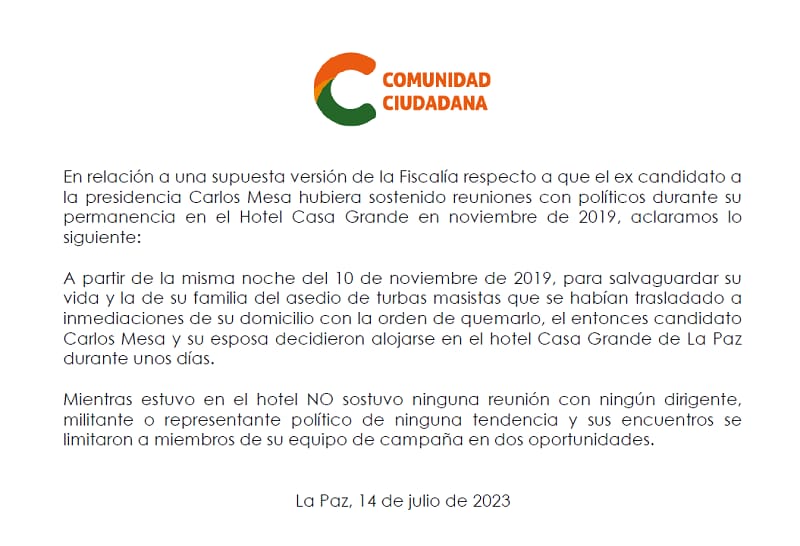 COMUNIDAD
CIUDADANA

En relación a una supuesta versión de la Fiscalía respecto a que el ex candidato a la presidencia Carlos Mesa hubiera sostenido reuniones con políticos durante su permanencia en el Hotel Casa Grande en noviembre de 2019, aclaramos lo siguiente:

A partir de la misma noche del 10 de noviembre de 2019, para salvaguardar su vida y la de su familia del asedio de turbas masistas que se habían trasladado a inmediaciones de su domicilio con la orden de quemarlo, el entonces candidato Carlos Mesa y su esposa decidieron alojarse en el hotel Casa Grande de La Paz durante unos días.

Mientras estuvo en el hotel NO sostuvo ninguna reunión con ningún dirigente, militante o representante político de ninguna tendencia y sus encuentros se limitaron a miembros de su equipo de campaña en dos oportunidades.

La Paz, 14 de julio de 2023